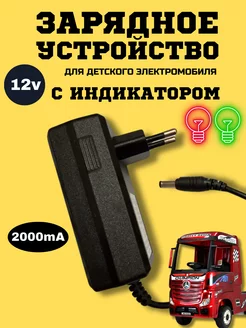 ЗАРЯДНОЕ УСТРОЙСТВО

ДЛЯ ДЕТСКОГО ЭЛЕКТРОМОБИЛЯ

12v

С ИНДИКАТОРОМ

2000mA